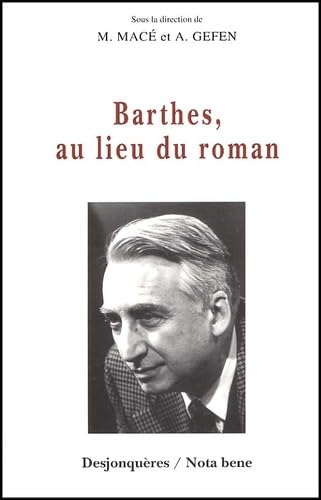 Sous la direction de
M. MACÉ et A. GEFEN

Barthes,
au lieu du roman

Desjonquères / Nota bene